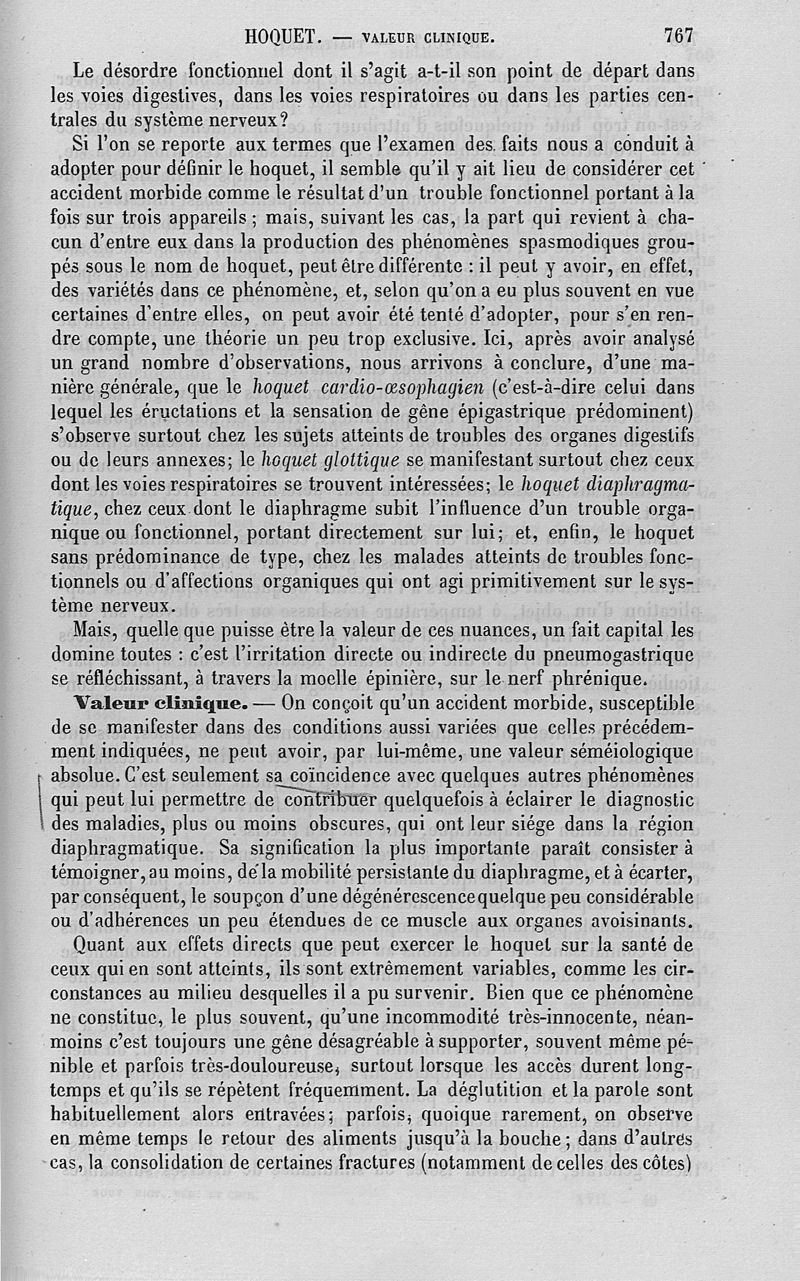 HOQUET. — VALEUR CLINIQUE. 767

Le désordre fonctionnel dont il s'agit a-t-il son point de départ dans les voies digestives, dans les voies respiratoires ou dans les parties centrales du système nerveux?

Si l'on se reporte aux termes que l'examen des faits nous a conduit à adopter pour définir le hoquet, il semble qu'il y ait lieu de considérer cet accident morbide comme le résultat d'un trouble fonctionnel portant à la fois sur trois appareils ; mais, suivant les cas, la part qui revient à chacun d'entre eux dans la production des phénomènes spasmodiques groupés sous le nom de hoquet, peut être différente : il peut y avoir, en effet, des variétés dans ce phénomène, et, selon qu'on a eu plus souvent en vue certaines d'entre elles, on peut avoir été tenté d'adopter, pour s'en rendre compte, une théorie un peu trop exclusive. Ici, après avoir analysé un grand nombre d'observations, nous arrivons à conclure, d'une manière générale, que le hoquet cardio-œsophagien (c'est-à-dire celui dans lequel les éructations et la sensation de gêne épigastrique prédominent) s'observe surtout chez les sujets atteints de troubles des organes digestifs ou de leurs annexes; le hoquet glottique se manifestant surtout chez ceux dont les voies respiratoires se trouvent intéressées; le hoquet diaphragmatique, chez ceux dont le diaphragme subit l'influence d'un trouble organique ou fonctionnel, portant directement sur lui; et, enfin, le hoquet sans prédominance de type, chez les malades atteints de troubles fonctionnels ou d'affections organiques qui ont agi primitivement sur le système nerveux.

Mais, quelle que puisse être la valeur de ces nuances, un fait capital les domine toutes : c'est l'irritation directe ou indirecte du pneumogastrique se réfléchissant, à travers la moelle épinière, sur le nerf phrénique.

Valeur clinique. — On conçoit qu'un accident morbide, susceptible de se manifester dans des conditions aussi variées que celles précédemment indiquées, ne peut avoir, par lui-même, une valeur séméiologique absolue. C'est seulement sa coïncidence avec quelques autres phénomènes qui peut lui permettre de contribuer quelquefois à éclairer le diagnostic des maladies, plus ou moins obscures, qui ont leur siége dans la région diaphragmatique. Sa signification la plus importante paraît consister à témoigner, au moins, de la mobilité persistante du diaphragme, et à écarter, par conséquent, le soupçon d'une dégénérescence quelque peu considérable ou d'adhérences un peu étendues de ce muscle aux organes avoisinants.

Quant aux effets directs que peut exercer le hoquet sur la santé de ceux qui en sont atteints, ils sont extrêmement variables, comme les circonstances au milieu desquelles il a pu survenir. Bien que ce phénomène ne constitue, le plus souvent, qu'une incommodité très-innocente, néanmoins c'est toujours une gêne désagréable à supporter, souvent même pénible et parfois très-douloureuse, surtout lorsque les accès durent longtemps et qu'ils se répètent fréquemment. La déglutition et la parole sont habituellement alors entravées; parfois, quoique rarement, on observe en même temps le retour des aliments jusqu'à la bouche; dans d'autres cas, la consolidation de certaines fractures (notamment de celles des côtes)